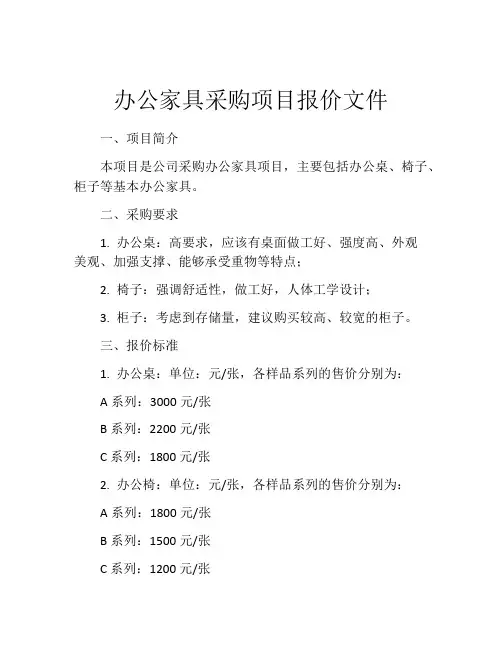 办公家具采购项目报价文件

一、项目简介

本项目是公司采购办公家具项目，主要包括办公桌、椅子、柜子等基本办公家具。

二、采购要求

1. 办公桌：高要求，应该有桌面做工好、强度高、外观美观、加强支撑、能够承受重物等特点；

2. 椅子：强调舒适性，做工好，人体工学设计；

3. 柜子：考虑到存储量，建议购买较高、较宽的柜子。

三、报价标准

1. 办公桌：单位：元/张，各样品系列的售价分别为：

A 系列：3000 元/张

B 系列：2200 元/张

C 系列：1800 元/张

2. 办公椅：单位：元/张，各样品系列的售价分别为：

A 系列：1800 元/张

B 系列：1500 元/张

C 系列：1200 元/张